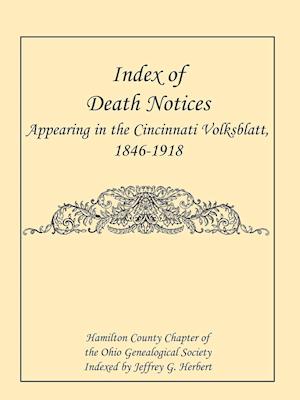 Index of
Death Notices
Appearing in the Cincinnati Volksblatt,
1846-1918

Hamilton County Chapter of
the Ohio Genealogical Society
Indexed by Jeffrey G. Herbert